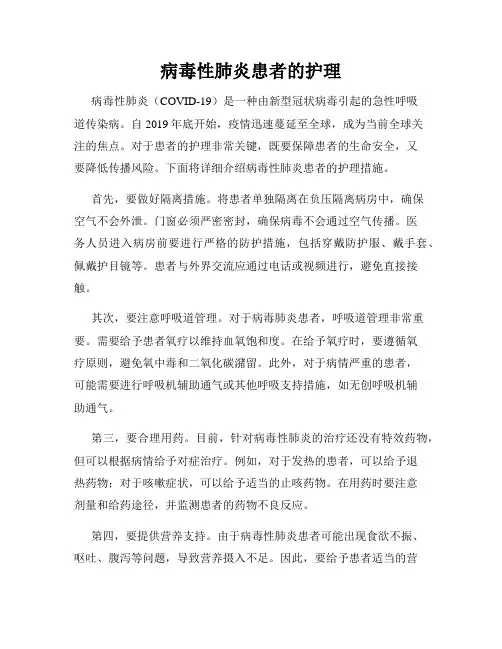 病毒性肺炎患者的护理

病毒性肺炎（COVID-19）是一种由新型冠状病毒引起的急性呼吸道传染病。自 2019 年底开始，疫情迅速蔓延至全球，成为当前全球关注的焦点。对于患者的护理非常关键，既要保障患者的生命安全，又要降低传播风险。下面将详细介绍病毒性肺炎患者的护理措施。

首先，要做好隔离措施。将患者单独隔离在负压隔离病房中，确保空气不会外泄。门窗必须严密密封，确保病毒不会通过空气传播。医务人员进入病房前要进行严格的防护措施，包括穿戴防护服、戴手套、佩戴护目镜等。患者与外界交流应通过电话或视频进行，避免直接接触。

其次，要注意呼吸道管理。对于病毒肺炎患者，呼吸道管理非常重要。需要给予患者氧疗以维持血氧饱和度。在给予氧疗时，要遵循氧疗原则，避免氧中毒和二氧化碳潴留。此外，对于病情严重的患者，可能需要进行呼吸机辅助通气或其他呼吸支持措施，如无创呼吸机辅助通气。

第三，要合理用药。目前，针对病毒性肺炎的治疗还没有特效药物，但可以根据病情给予对症治疗。例如，对于发热的患者，可以给予退热药物；对于咳嗽症状，可以给予适当的止咳药物。在用药时要注意剂量和给药途径，并监测患者的药物不良反应。

第四，要提供营养支持。由于病毒性肺炎患者可能出现食欲不振、呕吐、腹泻等问题，导致营养摄入不足。因此，要给予患者适当的营